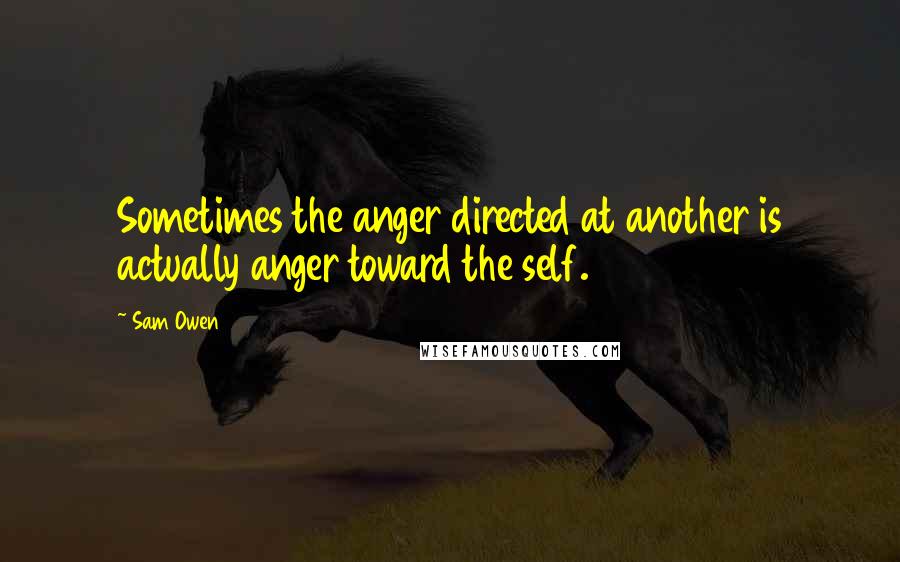 Sometimes the anger directed at another is actually anger toward the self.

— Sam Owen

WISEFAMOUSQUOTES.COM